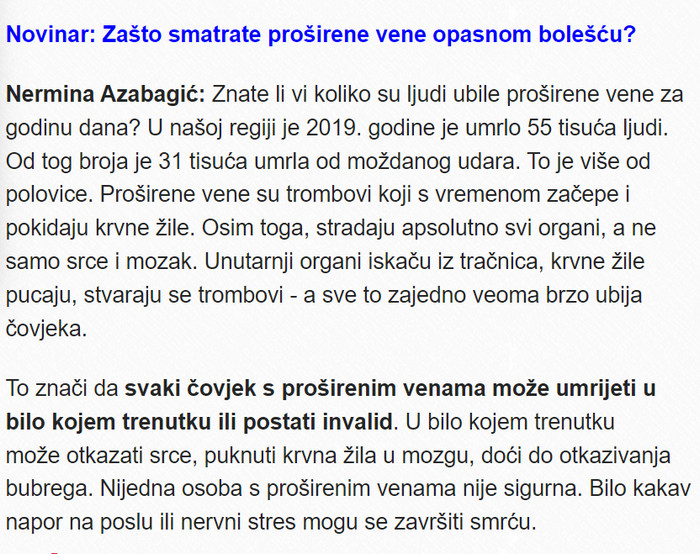 Novinar: Zašto smatrate proširene vene opasnom bolešću?

Nermina Azabagić: Znate li vi koliko su ljudi ubile proširene vene za godinu dana? U našoj regiji je 2019. godine je umrlo 55 tisuća ljudi. Od tog broja je 31 tisuća umrla od moždanog udara. To je više od polovice. Proširene vene su trombovi koji s vremenom začepe i pokidaju krvne žile. Osim toga, stradaju apsolutno svi organi, a ne samo srce i mozak. Unutarnji organi iskaču iz tračnica, krvne žile pucaju, stvaraju se trombovi - a sve to zajedno veoma brzo ubija čovjeka.

To znači da svaki čovjek s proširenim venama može umrijeti u bilo kojem trenutku ili postati invalid. U bilo kojem trenutku može otkazati srce, puknuti krvna žila u mozgu, doći do otkazivanja bubrega. Nijedna osoba s proširenim venama nije sigurna. Bilo kakav napor na poslu ili nervni stres mogu se završiti smrću.